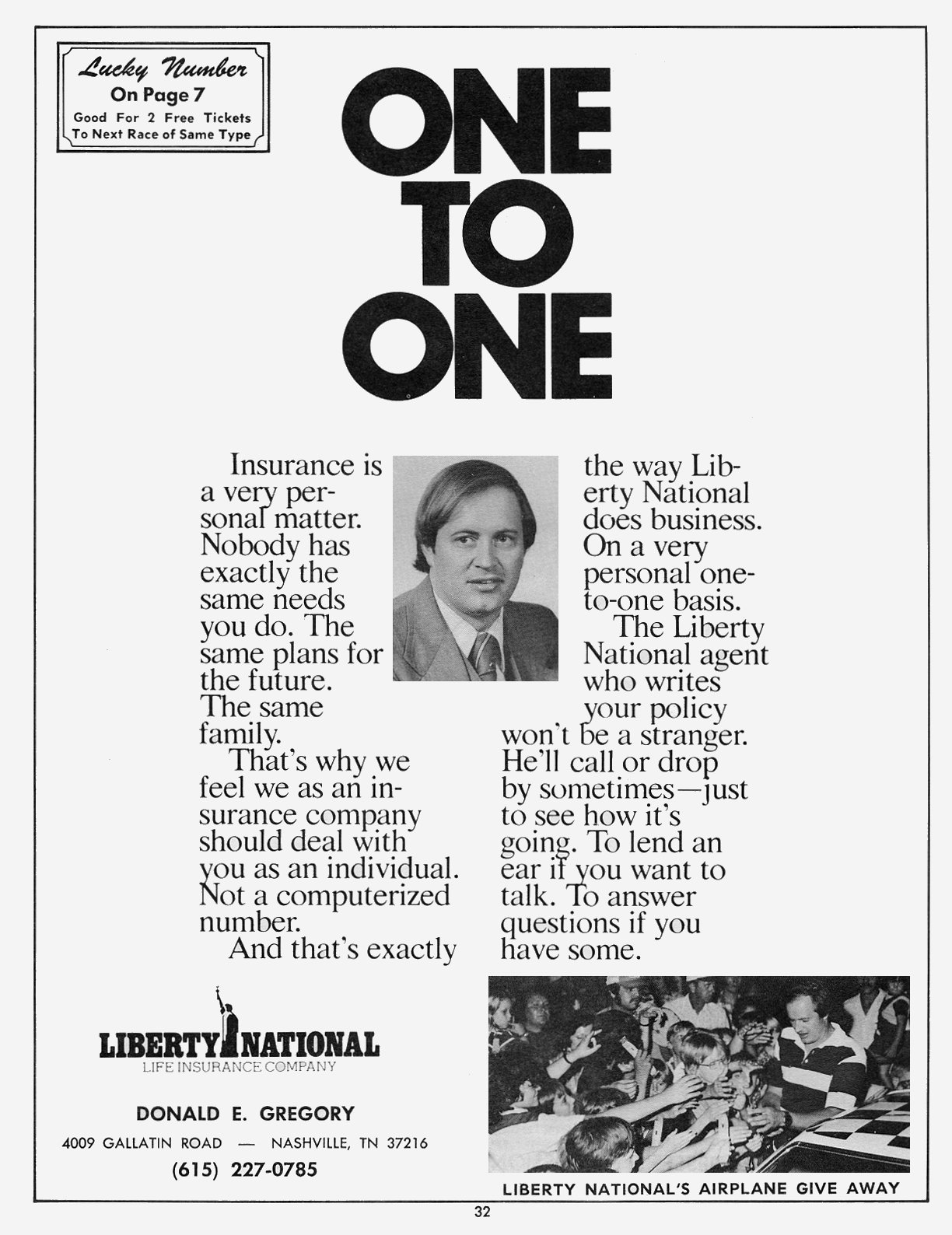 Lucky Number
On Page 7
Good For 2 Free Tickets
To Next Race of Same Type

ONE TO ONE

Insurance is a very personal matter. Nobody has exactly the same needs you do. The same plans for the future. The same family.

That's why we feel we as an insurance company should deal with you as an individual. Not a computerized number.

And that's exactly the way Liberty National does business. On a very personal one-to-one basis.

The Liberty National agent who writes your policy won't be a stranger. He'll call or drop by sometimes—just to see how it's going. To lend an ear if you want to talk. To answer questions if you have some.

LIBERTY NATIONAL
LIFE INSURANCE COMPANY

DONALD E. GREGORY
4009 GALLATIN ROAD — NASHVILLE, TN 37216
(615) 227-0785

LIBERTY NATIONAL'S AIRPLANE GIVE AWAY

32